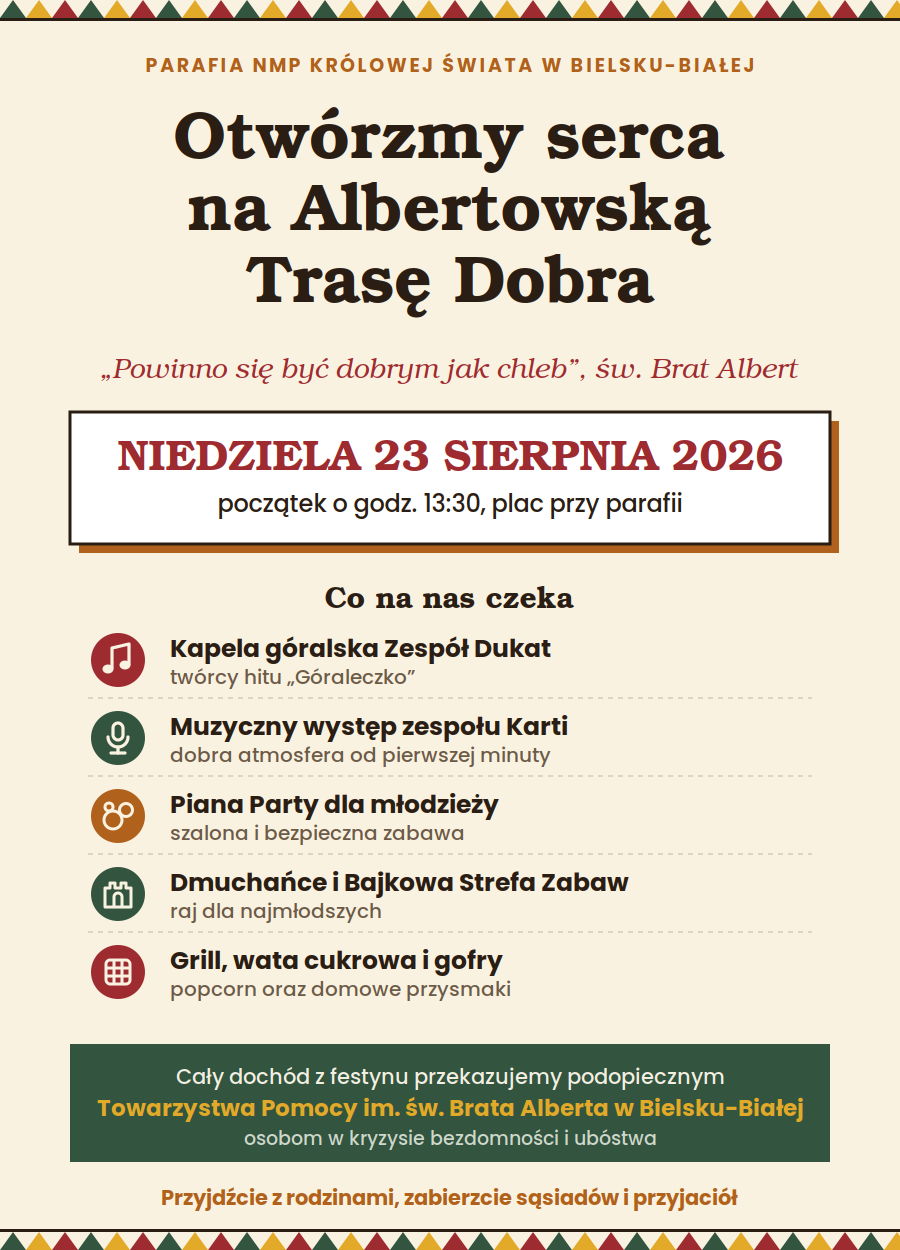 PARAFIA NMP KRÓLOWEJ ŚWIATA W BIELSKU-BIAŁEJ

Otwórzmy serca na Albertowską Trasę Dobra

„Powinno się być dobrym jak chleb”, św. Brat Albert

NIEDZIELA 23 SIERPNIA 2026
początek o godz. 13:30, plac przy parafii

Co na nas czeka

Kapela góralska Zespół Dukat
twórcy hitu „Góraleczko”

Muzyczny występ zespołu Karti
dobra atmosfera od pierwszej minuty

Piana Party dla młodzieży
szalona i bezpieczna zabawa

Dmuchańce i Bajkowa Strefa Zabaw
raj dla najmłodszych

Grill, wata cukrowa i gofry
popcorn oraz domowe przysmaki

Cały dochód z festynu przekazujemy podopiecznym
Towarzystwa Pomocy im. św. Brata Alberta w Bielsku-Białej
osobom w kryzysie bezdomności i ubóstwa

Przyjdźcie z rodzinami, zabierzcie sąsiadów i przyjaciół